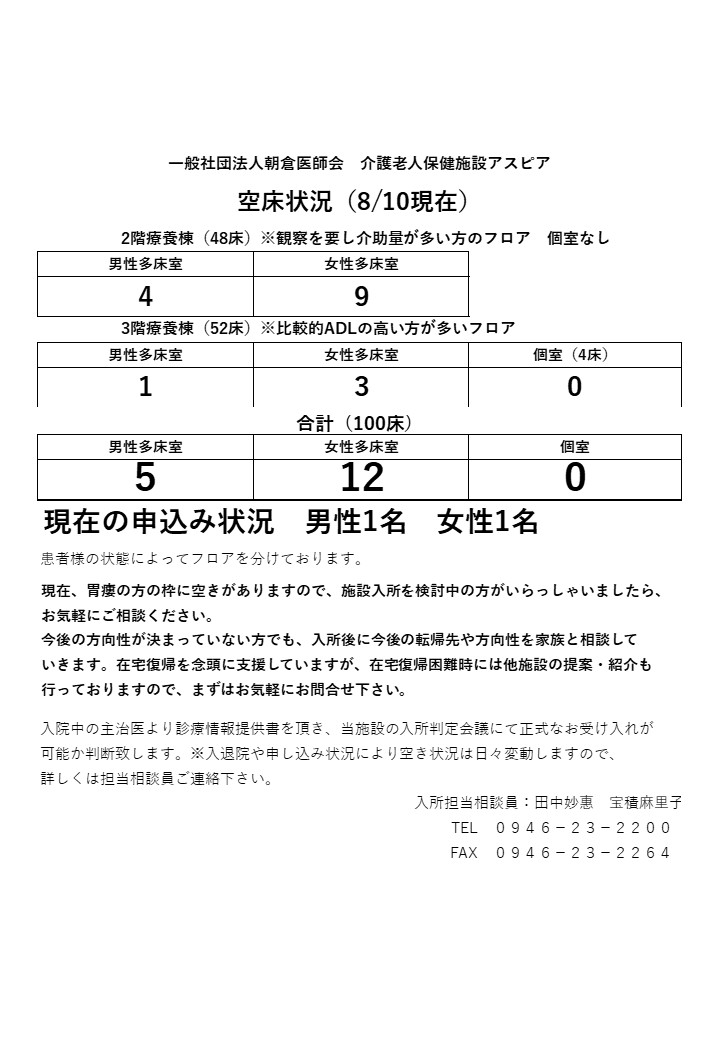 一般社団法人朝倉医師会　介護老人保健施設アスピア

空床状況（8/10現在）

2階療養棟（48床）※観察を要し介助量が多い方のフロア　個室なし

| 男性多床室 | 女性多床室 |
|---|---|
| 4 | 9 |

3階療養棟（52床）※比較的ADLの高い方が多いフロア

| 男性多床室 | 女性多床室 | 個室（4床） |
|---|---|---|
| 1 | 3 | 0 |

合計（100床）

| 男性多床室 | 女性多床室 | 個室 |
|---|---|---|
| 5 | 12 | 0 |

現在の申込み状況　男性1名　女性1名

患者様の状態によってフロアを分けております。

現在、胃瘻の方の枠に空きがありますので、施設入所を検討中の方がいらっしゃいましたら、お気軽にご相談ください。
今後の方向性が決まっていない方でも、入所後に今後の転帰先や方向性を家族と相談していきます。在宅復帰を念頭に支援していますが、在宅復帰困難時には他施設の提案・紹介も行っておりますので、まずはお気軽にお問合せ下さい。

入院中の主治医より診療情報提供書を頂き、当施設の入所判定会議にて正式なお受け入れが可能か判断致します。※入退院や申し込み状況により空き状況は日々変動しますので、詳しくは担当相談員ご連絡下さい。

入所担当相談員：田中妙恵　宝積麻里子
TEL　０９４６－２３－２２００
FAX　０９４６－２３－２２６４